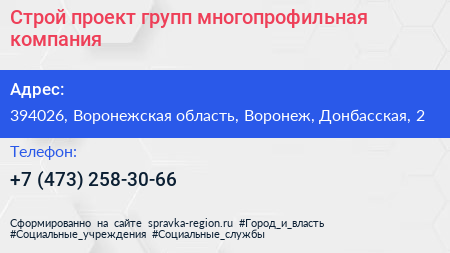 Строй проект групп многопрофильная компания

Адрес:

394026, Воронежская область, Воронеж, Донбасская, 2

Телефон:

+7 (473) 258-30-66

Сформированно на сайте spravka-region.ru #Город_и_власть #Социальные_учреждения #Социальные_службы